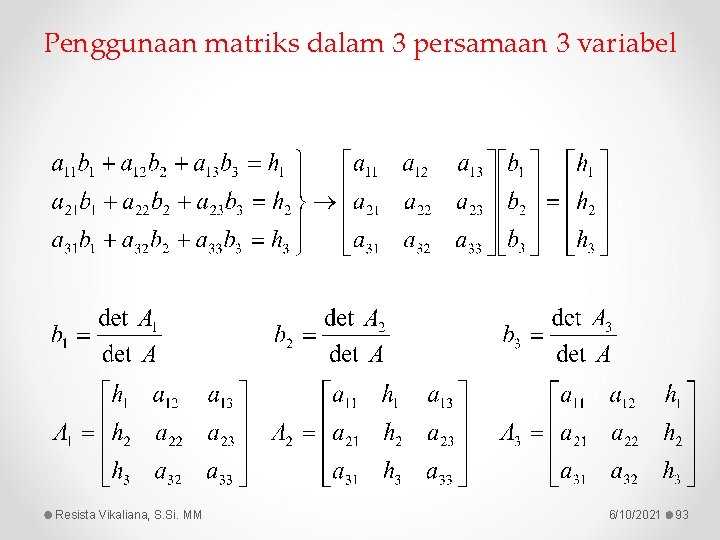 Penggunaan matriks dalam 3 persamaan 3 variabel

$\left.\begin{matrix} a_{11}b_1 + a_{12}b_2 + a_{13}b_3 = h_1 \\ a_{21}b_1 + a_{22}b_2 + a_{23}b_3 = h_2 \\ a_{31}b_1 + a_{32}b_2 + a_{33}b_3 = h_3 \end{matrix}\right\} \rightarrow \begin{bmatrix} a_{11} & a_{12} & a_{13} \\ a_{21} & a_{22} & a_{23} \\ a_{31} & a_{32} & a_{33} \end{bmatrix} \begin{bmatrix} b_1 \\ b_2 \\ b_3 \end{bmatrix} = \begin{bmatrix} h_1 \\ h_2 \\ h_3 \end{bmatrix}$

$b_1 = \frac{\det A_1}{\det A}$ $b_2 = \frac{\det A_2}{\det A}$ $b_3 = \frac{\det A_3}{\det A}$

$A_1 = \begin{bmatrix} h_1 & a_{12} & a_{13} \\ h_2 & a_{22} & a_{23} \\ h_3 & a_{32} & a_{33} \end{bmatrix}$ $A_2 = \begin{bmatrix} a_{11} & h_1 & a_{13} \\ a_{21} & h_2 & a_{23} \\ a_{31} & h_3 & a_{33} \end{bmatrix}$ $A_3 = \begin{bmatrix} a_{11} & a_{12} & h_1 \\ a_{21} & a_{22} & h_2 \\ a_{31} & a_{32} & h_3 \end{bmatrix}$

Resista Vikaliana, S.Si. MM

6/10/2021 93